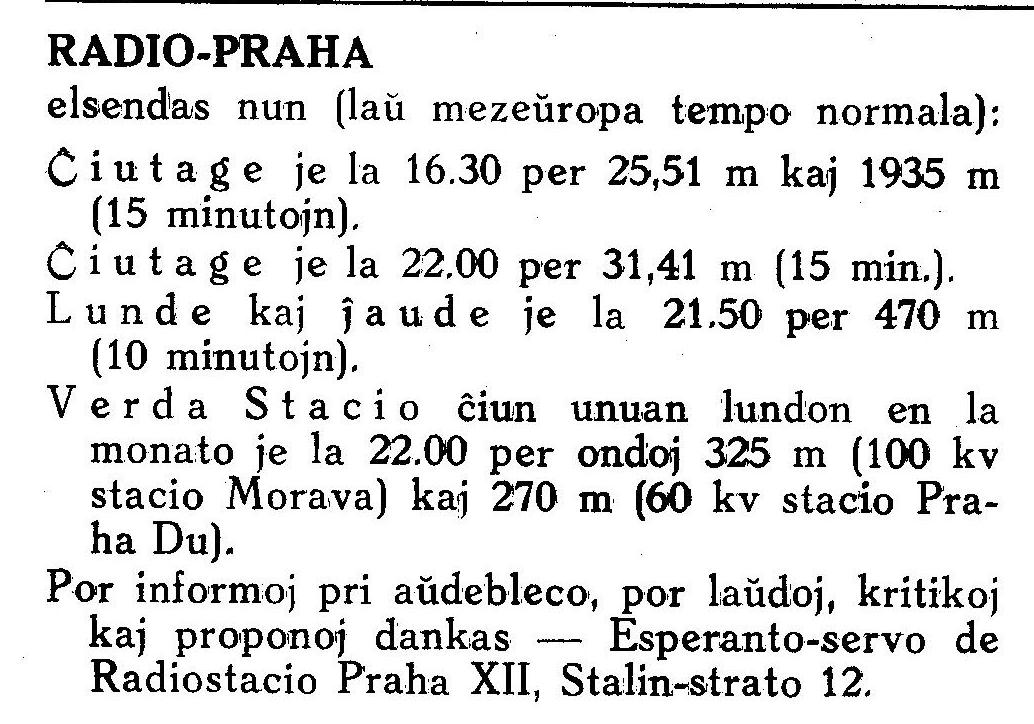 RADIO-PRAHA

elsendas nun (laŭ mezeŭropa tempo normala):

Ĉiutage je la 16.30 per 25,51 m kaj 1935 m (15 minutojn).

Ĉiutage je la 22.00 per 31,41 m (15 min.).

Lunde kaj ĵaude je la 21.50 per 470 m (10 minutojn).

Verda Stacio ĉiun unuan lundon en la monato je la 22.00 per ondoj 325 m (100 kv stacio Morava) kaj 270 m (60 kv stacio Praha Du).

Por informoj pri aŭdebleco, por laŭdoj, kritikoj kaj proponoj dankas — Esperanto-servo de Radiostacio Praha XII, Stalin-strato 12.